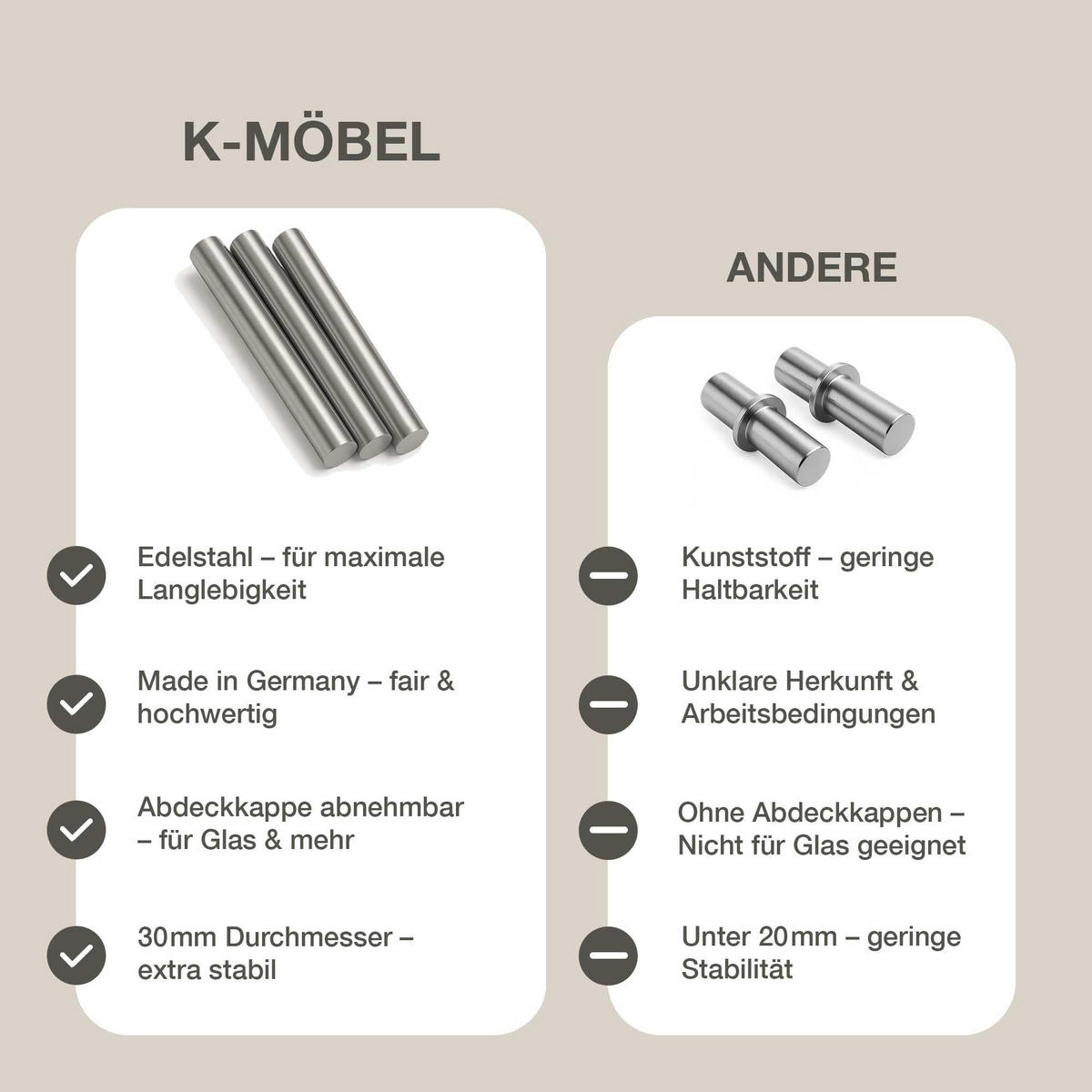 K-MÖBEL

Edelstahl – für maximale Langlebigkeit

Made in Germany – fair & hochwertig

Abdeckkappe abnehmbar – für Glas & mehr

30mm Durchmesser – extra stabil

ANDERE

Kunststoff – geringe Haltbarkeit

Unklare Herkunft & Arbeitsbedingungen

Ohne Abdeckkappen – Nicht für Glas geeignet

Unter 20mm – geringe Stabilität